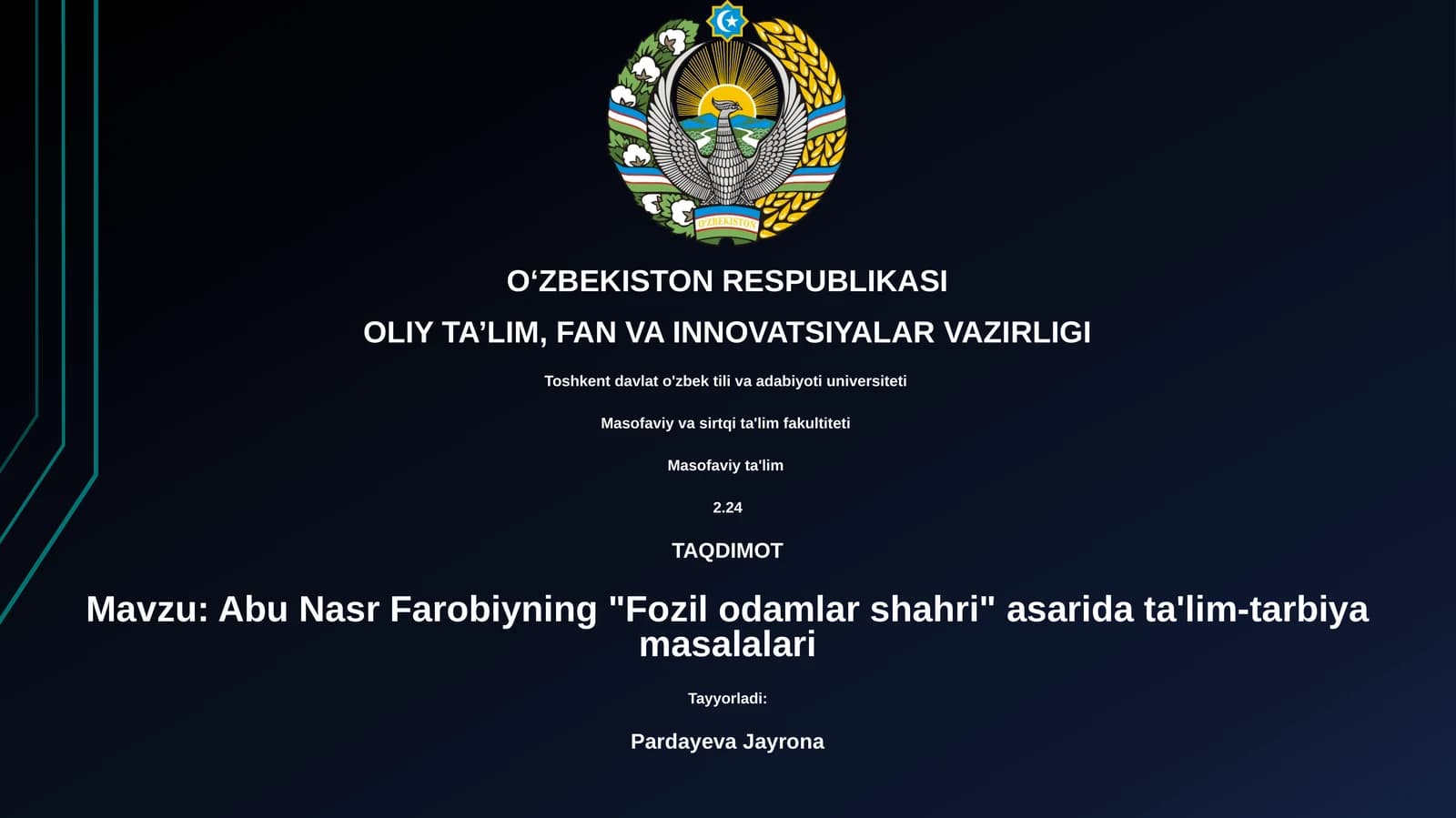 O'ZBEKISTON

O‘ZBEKISTON RESPUBLIKASI

OLIY TA’LIM, FAN VA INNOVATSIYALAR VAZIRLIGI

Toshkent davlat o'zbek tili va adabiyoti universiteti

Masofaviy va sirtqi ta'lim fakultiteti

Masofaviy ta'lim

2.24

TAQDIMOT

Mavzu: Abu Nasr Farobiyning "Fozil odamlar shahri" asarida ta'lim-tarbiya masalalari

Tayyorladi:

Pardayeva Jayrona